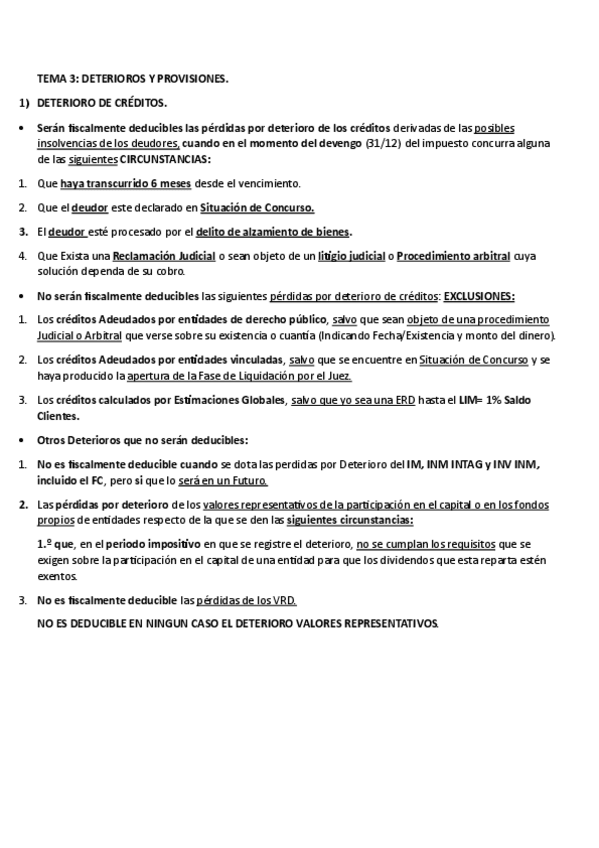 TEMA 3: DETERIOROS Y PROVISIONES.

1) DETERIORO DE CRÉDITOS.

• Serán fiscalmente deducibles las pérdidas por deterioro de los créditos derivadas de las posibles insolvencias de los deudores, cuando en el momento del devengo (31/12) del impuesto concurra alguna de las siguientes CIRCUNSTANCIAS:

1. Que haya transcurrido 6 meses desde el vencimiento.

2. Que el deudor este declarado en Situación de Concurso.

3. El deudor esté procesado por el delito de alzamiento de bienes.

4. Que Exista una Reclamación Judicial o sean objeto de un litigio judicial o Procedimiento arbitral cuya solución dependa de su cobro.

• No serán fiscalmente deducibles las siguientes pérdidas por deterioro de créditos: EXCLUSIONES:

1. Los créditos Adeudados por entidades de derecho público, salvo que sean objeto de una procedimiento Judicial o Arbitral que verse sobre su existencia o cuantía (Indicando Fecha/Existencia y monto del dinero).

2. Los créditos Adeudados por entidades vinculadas, salvo que se encuentre en Situación de Concurso y se haya producido la apertura de la Fase de Liquidación por el Juez.

3. Los créditos calculados por Estimaciones Globales, salvo que yo sea una ERD hasta el LIM= 1% Saldo Clientes.

• Otros Deterioros que no serán deducibles:

1. No es fiscalmente deducible cuando se dota las perdidas por Deterioro del IM, INM INTAG y INV INM, incluido el FC, pero si que lo será en un Futuro.

2. Las pérdidas por deterioro de los valores representativos de la participación en el capital o en los fondos propios de entidades respecto de la que se den las siguientes circunstancias:

1.º que, en el periodo impositivo en que se registre el deterioro, no se cumplan los requisitos que se exigen sobre la participación en el capital de una entidad para que los dividendos que esta reparta estén exentos.

3. No es fiscalmente deducible las pérdidas de los VRD.

NO ES DEDUCIBLE EN NINGUN CASO EL DETERIORO VALORES REPRESENTATIVOS.